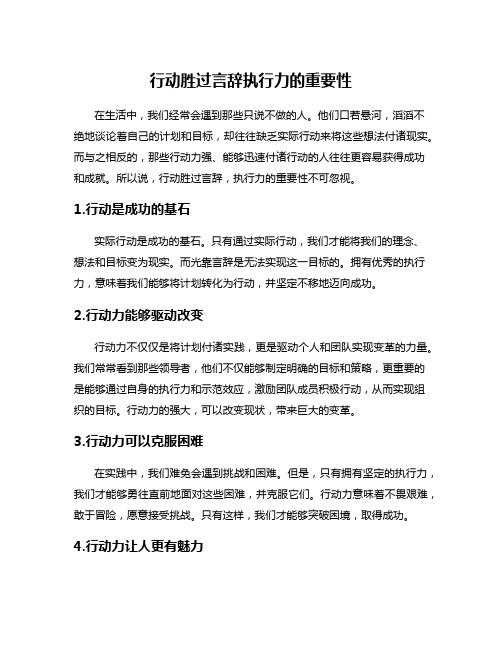 行动胜过言辞执行力的重要性

在生活中，我们经常会遇到那些只说不做的人。他们口若悬河，滔滔不绝地谈论着自己的计划和目标，却往往缺乏实际行动来将这些想法付诸现实。而与之相反的，那些行动力强、能够迅速付诸行动的人往往更容易获得成功和成就。所以说，行动胜过言辞，执行力的重要性不可忽视。

1.行动是成功的基石

实际行动是成功的基石。只有通过实际行动，我们才能将我们的理念、想法和目标变为现实。而光靠言辞是无法实现这一目标的。拥有优秀的执行力，意味着我们能够将计划转化为行动，并坚定不移地迈向成功。

2.行动力能够驱动改变

行动力不仅仅是将计划付诸实践，更是驱动个人和团队实现变革的力量。我们常常看到那些领导者，他们不仅能够制定明确的目标和策略，更重要的是能够通过自身的执行力和示范效应，激励团队成员积极行动，从而实现组织的目标。行动力的强大，可以改变现状，带来巨大的变革。

3.行动力可以克服困难

在实践中，我们难免会遇到挑战和困难。但是，只有拥有坚定的执行力，我们才能够勇往直前地面对这些困难，并克服它们。行动力意味着不畏艰难，敢于冒险，愿意接受挑战。只有这样，我们才能够突破困境，取得成功。

4.行动力让人更有魅力